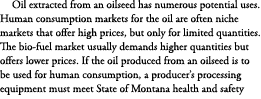 Oil extracted from an oilseed has numerous potential uses. Human consumption markets for the oil are often niche markets that offer high prices, but only for limited quantities. The bio-fuel market usually demands higher quantities but offers lower prices. If the oil produced from an oilseed is to be used for human consumption, a producer's processing equipment must meet State of Montana health and safety